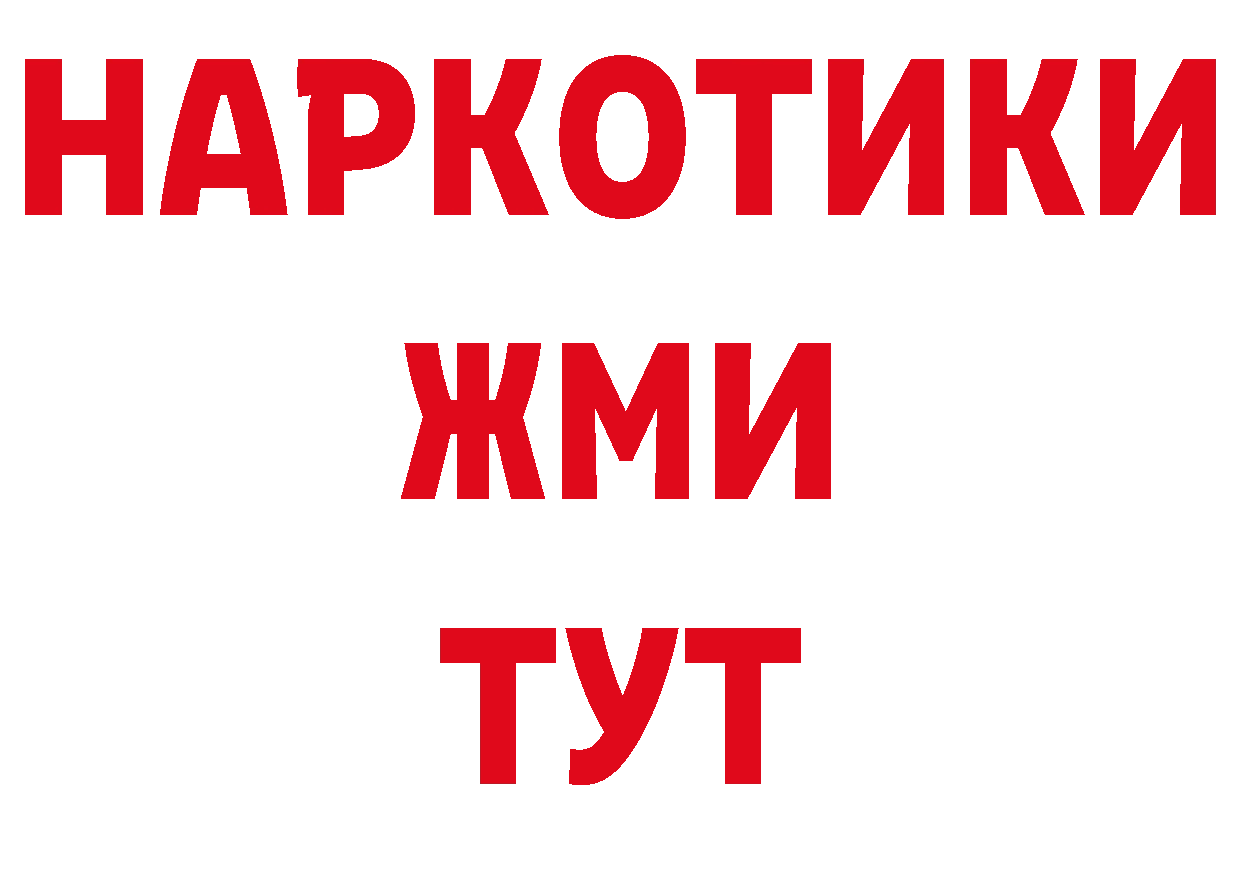 НАРКОТИКИ
ЖМИ
ТУТ